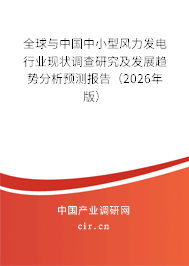 全球与中国中小型风力发电行业现状调查研究及发展趋势分析预测报告（2026年版）

中国产业调研网
cir.cn